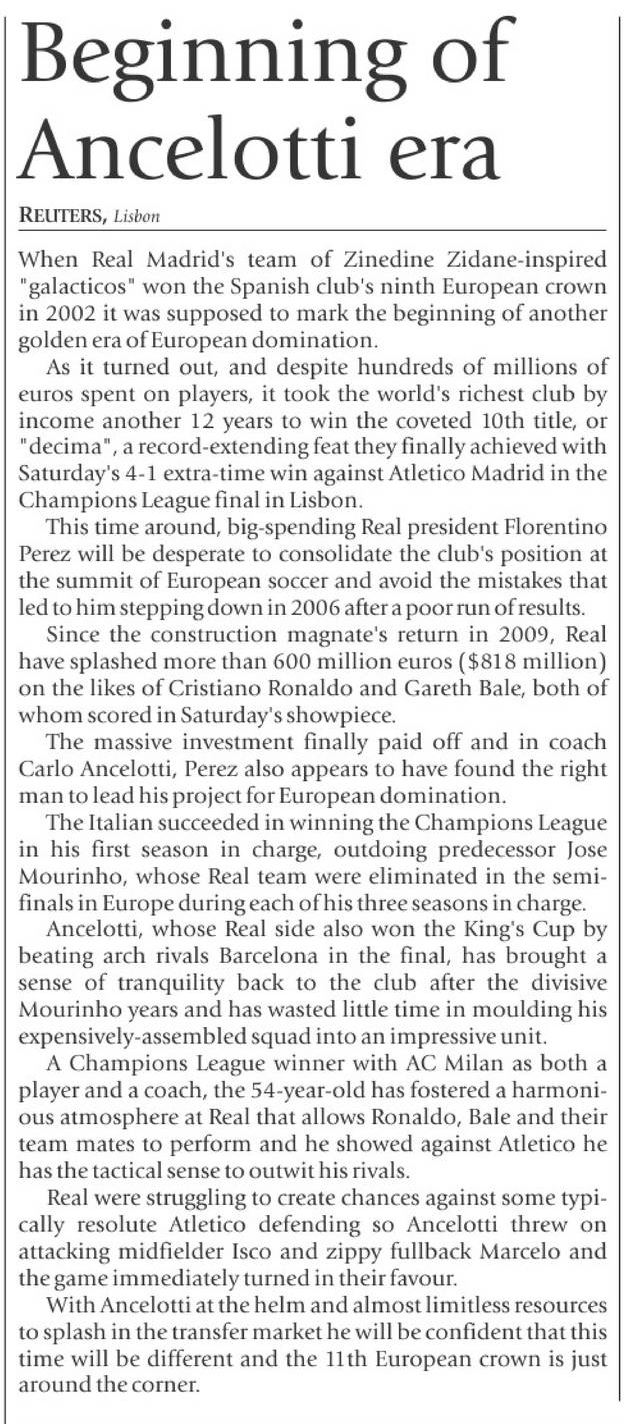 Beginning of Ancelotti era

REUTERS, Lisbon

When Real Madrid's team of Zinedine Zidane-inspired "galacticos" won the Spanish club's ninth European crown in 2002 it was supposed to mark the beginning of another golden era of European domination.

As it turned out, and despite hundreds of millions of euros spent on players, it took the world's richest club by income another 12 years to win the coveted 10th title, or "decima", a record-extending feat they finally achieved with Saturday's 4-1 extra-time win against Atletico Madrid in the Champions League final in Lisbon.

This time around, big-spending Real president Florentino Perez will be desperate to consolidate the club's position at the summit of European soccer and avoid the mistakes that led to him stepping down in 2006 after a poor run of results.

Since the construction magnate's return in 2009, Real have splashed more than 600 million euros ($818 million) on the likes of Cristiano Ronaldo and Gareth Bale, both of whom scored in Saturday's showpiece.

The massive investment finally paid off and in coach Carlo Ancelotti, Perez also appears to have found the right man to lead his project for European domination.

The Italian succeeded in winning the Champions League in his first season in charge, outdoing predecessor Jose Mourinho, whose Real team were eliminated in the semifinals in Europe during each of his three seasons in charge.

Ancelotti, whose Real side also won the King's Cup by beating arch rivals Barcelona in the final, has brought a sense of tranquility back to the club after the divisive Mourinho years and has wasted little time in moulding his expensively-assembled squad into an impressive unit.

A Champions League winner with AC Milan as both a player and a coach, the 54-year-old has fostered a harmonious atmosphere at Real that allows Ronaldo, Bale and their team mates to perform and he showed against Atletico he has the tactical sense to outwit his rivals.

Real were struggling to create chances against some typically resolute Atletico defending so Ancelotti threw on attacking midfielder Isco and zippy fullback Marcelo and the game immediately turned in their favour.

With Ancelotti at the helm and almost limitless resources to splash in the transfer market he will be confident that this time will be different and the 11th European crown is just around the corner.